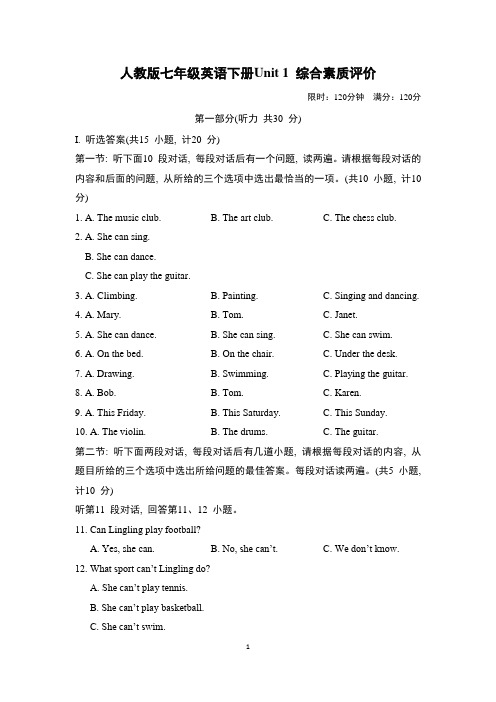 人教版七年级英语下册Unit 1 综合素质评价

限时：120分钟 满分：120分

第一部分(听力 共30 分)

I. 听选答案(共15 小题，计20 分)

第一节：听下面10 段对话，每段对话后有一个问题，读两遍。请根据每段对话的内容和后面的问题，从所给的三个选项中选出最恰当的一项。(共10 小题，计10 分)

1. A. The music club. B. The art club. C. The chess club.

2. A. She can sing.
B. She can dance.
C. She can play the guitar.

3. A. Climbing. B. Painting. C. Singing and dancing.

4. A. Mary. B. Tom. C. Janet.

5. A. She can dance. B. She can sing. C. She can swim.

6. A. On the bed. B. On the chair. C. Under the desk.

7. A. Drawing. B. Swimming. C. Playing the guitar.

8. A. Bob. B. Tom. C. Karen.

9. A. This Friday. B. This Saturday. C. This Sunday.

10. A. The violin. B. The drums. C. The guitar.

第二节：听下面两段对话，每段对话后有几道小题，请根据每段对话的内容，从题目所给的三个选项中选出所给问题的最佳答案。每段对话读两遍。(共5 小题，计10 分)

听第11 段对话，回答第11、12 小题。

11. Can Lingling play football?
A. Yes, she can. B. No, she can't. C. We don't know.

12. What sport can't Lingling do?
A. She can't play tennis.
B. She can't play basketball.
C. She can't swim.

1